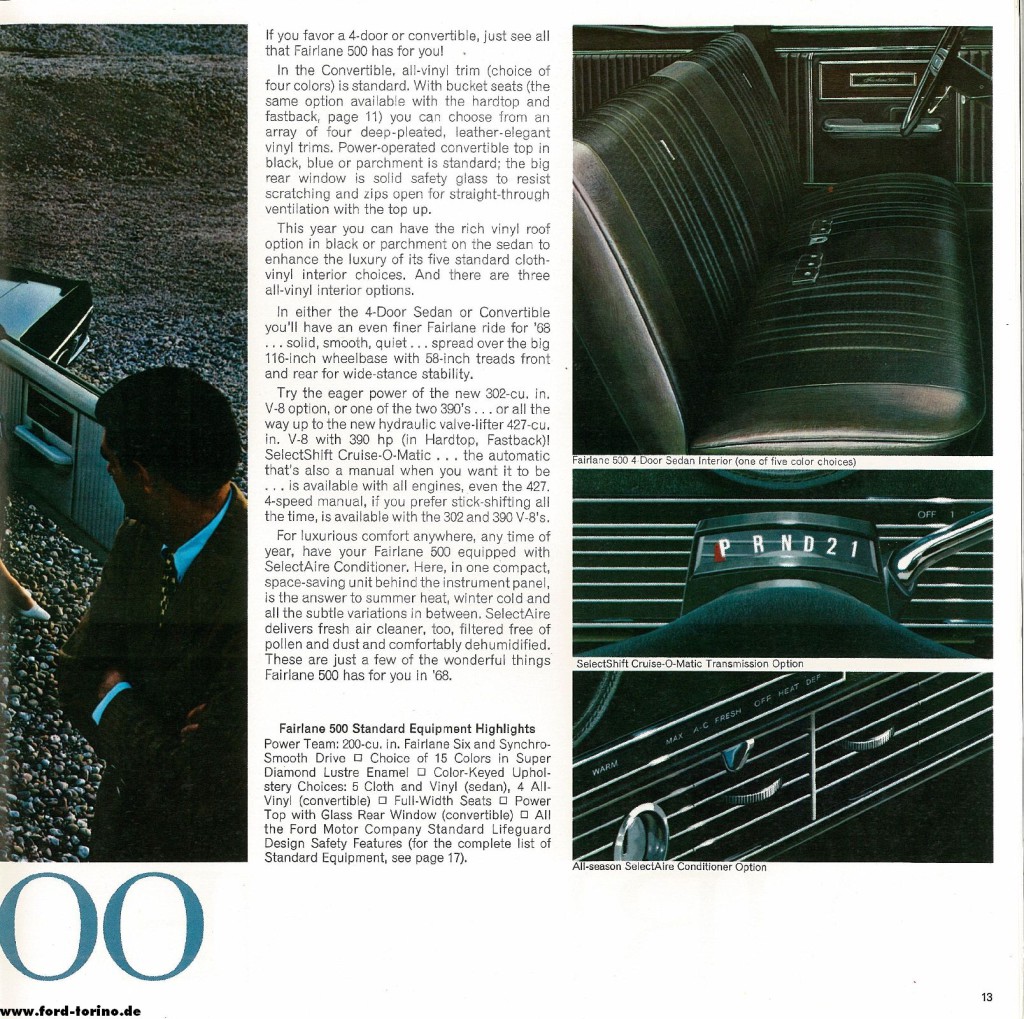 If you favor a 4-door or convertible, just see all that Fairlane 500 has for you!

In the Convertible, all-vinyl trim (choice of four colors) is standard. With bucket seats (the same option available with the hardtop and fastback, page 11) you can choose from an array of four deep-pleated, leather-elegant vinyl trims. Power-operated convertible top in black, blue or parchment is standard; the big rear window is solid safety glass to resist scratching and zips open for straight-through ventilation with the top up.

This year you can have the rich vinyl roof option in black or parchment on the sedan to enhance the luxury of its five standard cloth-vinyl interior choices. And there are three all-vinyl interior options.

In either the 4-Door Sedan or Convertible you'll have an even finer Fairlane ride for '68 . . . solid, smooth, quiet . . . spread over the big 116-inch wheelbase with 58-inch treads front and rear for wide-stance stability.

Try the eager power of the new 302-cu. in. V-8 option, or one of the two 390's . . . or all the way up to the new hydraulic valve-lifter 427-cu. in. V-8 with 390 hp (in Hardtop, Fastback)! SelectShift Cruise-O-Matic . . . the automatic that's also a manual when you want it to be . . . is available with all engines, even the 427. 4-speed manual, if you prefer stick-shifting all the time, is available with the 302 and 390 V-8's.

For luxurious comfort anywhere, any time of year, have your Fairlane 500 equipped with SelectAire Conditioner. Here, in one compact, space-saving unit behind the instrument panel, is the answer to summer heat, winter cold and all the subtle variations in between. SelectAire delivers fresh air cleaner, too, filtered free of pollen and dust and comfortably dehumidified. These are just a few of the wonderful things Fairlane 500 has for you in '68.

Fairlane 500 Standard Equipment Highlights
Power Team: 200-cu. in. Fairlane Six and Synchro-Smooth Drive □ Choice of 15 Colors in Super Diamond Lustre Enamel □ Color-Keyed Upholstery Choices: 5 Cloth and Vinyl (sedan), 4 All-Vinyl (convertible) □ Full-Width Seats □ Power Top with Glass Rear Window (convertible) □ All the Ford Motor Company Standard Lifeguard Design Safety Features (for the complete list of Standard Equipment, see page 17).

Fairlane 500 4 Door Sedan Interior (one of five color choices)

OFF 1
P R N D 2 1
SelectShift Cruise-O-Matic Transmission Option

WARM MAX A/C FRESH OFF HEAT DEF
All-season SelectAire Conditioner Option

00

www.ford-torino.de

13